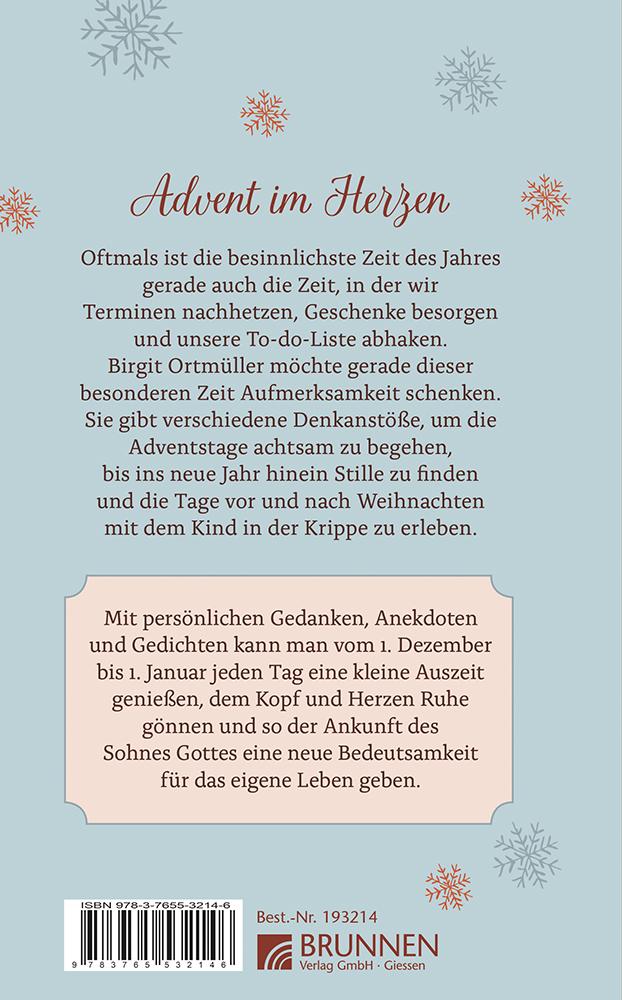 Advent im Herzen

Oftmals ist die besinnlichste Zeit des Jahres gerade auch die Zeit, in der wir Terminen nachhetzen, Geschenke besorgen und unsere To-do-Liste abhaken. Birgit Ortmüller möchte gerade dieser besonderen Zeit Aufmerksamkeit schenken. Sie gibt verschiedene Denkanstöße, um die Adventstage achtsam zu begehen, bis ins neue Jahr hinein Stille zu finden und die Tage vor und nach Weihnachten mit dem Kind in der Krippe zu erleben.

Mit persönlichen Gedanken, Anekdoten und Gedichten kann man vom 1. Dezember bis 1. Januar jeden Tag eine kleine Auszeit genießen, dem Kopf und Herzen Ruhe gönnen und so der Ankunft des Sohnes Gottes eine neue Bedeutsamkeit für das eigene Leben geben.

ISBN 978-3-7655-3214-6
9 783765 532146

Best.-Nr. 193214
BRUNNEN
Verlag GmbH · Giessen